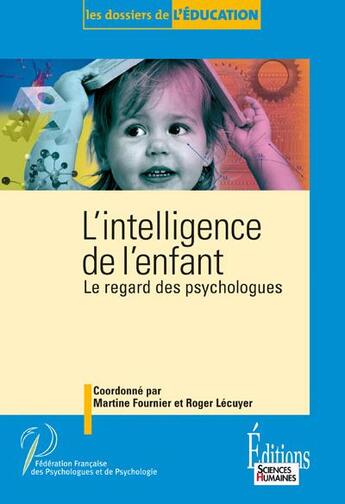 les dossiers de L'ÉDUCATION

L'intelligence de l'enfant
Le regard des psychologues

Coordonné par
Martine Fournier et Roger Lécuyer

Fédération Française des Psychologues et de Psychologie

Éditions
SCIENCES HUMAINES